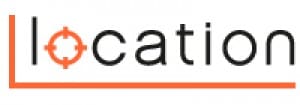 location